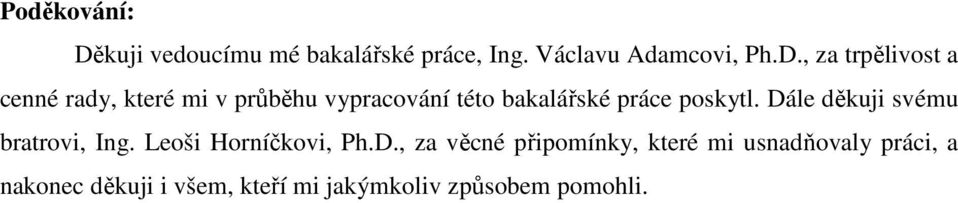 Poděkování:

Děkuji vedoucímu mé bakalářské práce, Ing. Václavu Adamcovi, Ph.D., za trpělivost a cenné rady, které mi v průběhu vypracování této bakalářské práce poskytl. Dále děkuji svému bratrovi, Ing. Leoši Horníčkovi, Ph.D., za věcné připomínky, které mi usnadňovaly práci, a nakonec děkuji i všem, kteří mi jakýmkoliv způsobem pomohli.